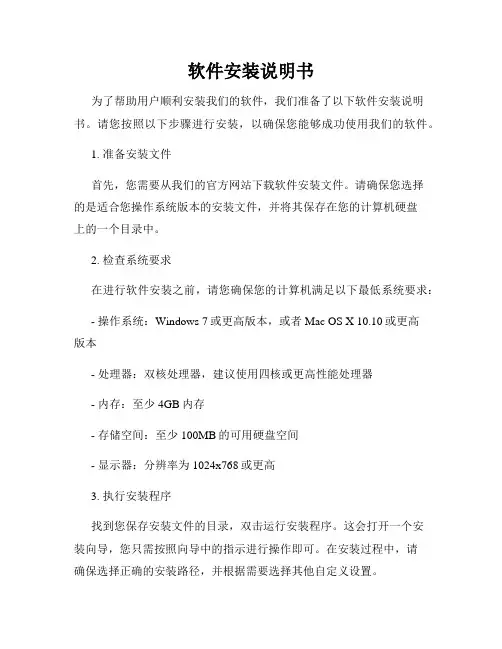 软件安装说明书

为了帮助用户顺利安装我们的软件，我们准备了以下软件安装说明书。请您按照以下步骤进行安装，以确保您能够成功使用我们的软件。

1. 准备安装文件

首先，您需要从我们的官方网站下载软件安装文件。请确保您选择的是适合您操作系统版本的安装文件，并将其保存在您的计算机硬盘上的一个目录中。

2. 检查系统要求

在进行软件安装之前，请您确保您的计算机满足以下最低系统要求：

- 操作系统：Windows 7 或更高版本，或者 Mac OS X 10.10 或更高版本

- 处理器：双核处理器，建议使用四核或更高性能处理器

- 内存：至少 4GB 内存

- 存储空间：至少 100MB 的可用硬盘空间

- 显示器：分辨率为 1024x768 或更高

3. 执行安装程序

找到您保存安装文件的目录，双击运行安装程序。这会打开一个安装向导，您只需按照向导中的指示进行操作即可。在安装过程中，请确保选择正确的安装路径，并根据需要选择其他自定义设置。